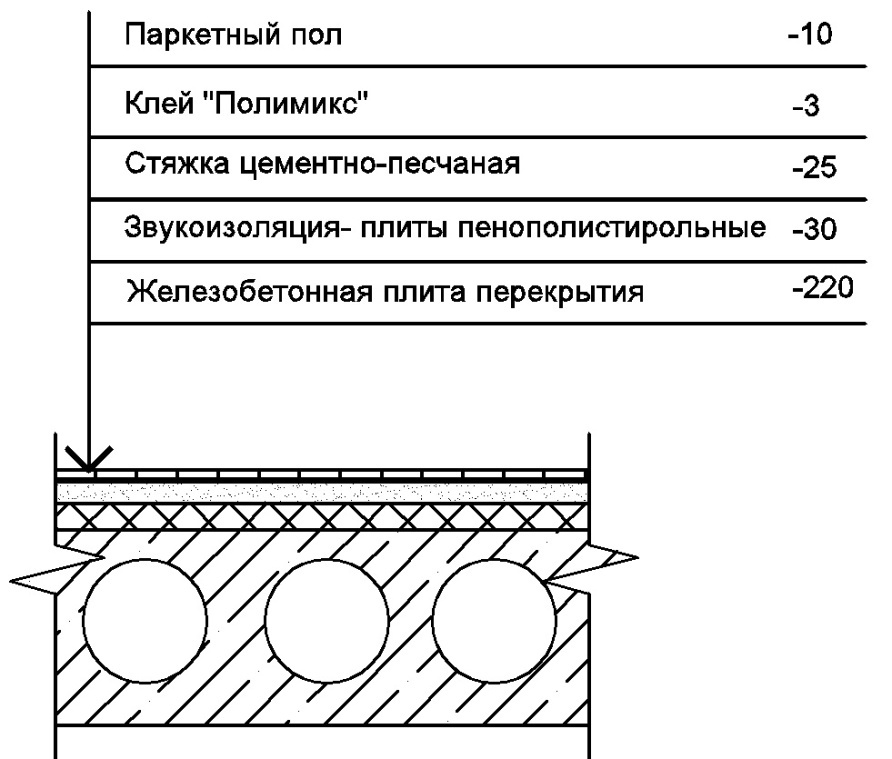 Паркетный пол -10

Клей "Полимикс" -3

Стяжка цементно-песчаная -25

Звукоизоляция- плиты пенополистирольные -30

Железобетонная плита перекрытия -220